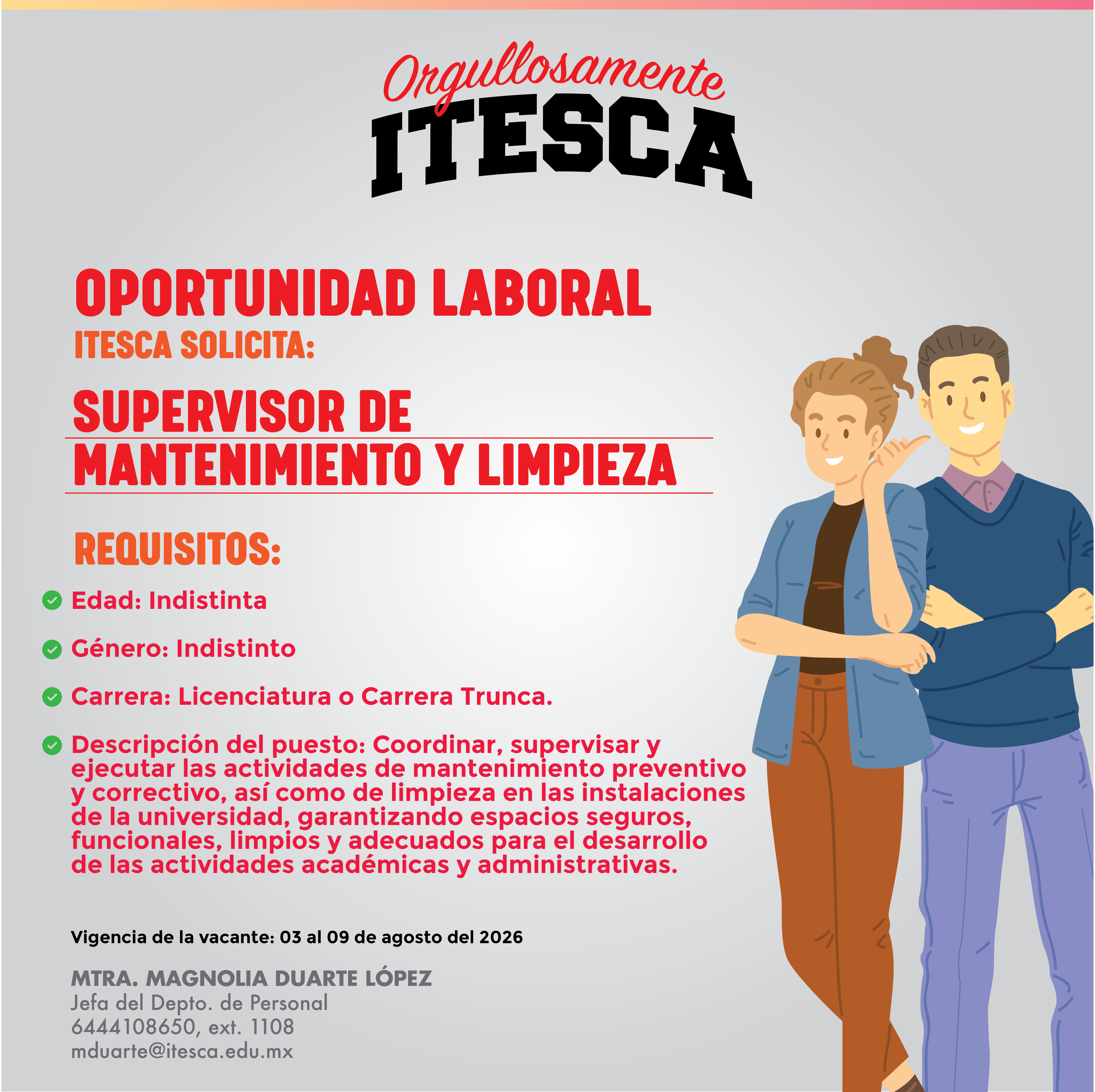 Orgullosamente
ITESCA

OPORTUNIDAD LABORAL
ITESCA SOLICITA:

SUPERVISOR DE MANTENIMIENTO Y LIMPIEZA

REQUISITOS:

Edad: Indistinta

Género: Indistinto

Carrera: Licenciatura o Carrera Trunca.

Descripción del puesto: Coordinar, supervisar y ejecutar las actividades de mantenimiento preventivo y correctivo, así como de limpieza en las instalaciones de la universidad, garantizando espacios seguros, funcionales, limpios y adecuados para el desarrollo de las actividades académicas y administrativas.

Vigencia de la vacante: 03 al 09 de agosto del 2026

MTRA. MAGNOLIA DUARTE LÓPEZ
Jefa del Depto. de Personal
6444108650, ext. 1108
mduarte@itesca.edu.mx